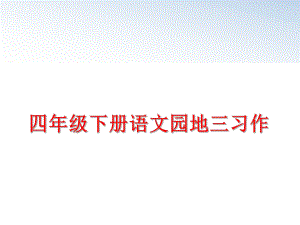 四年级下册语文园地三习作